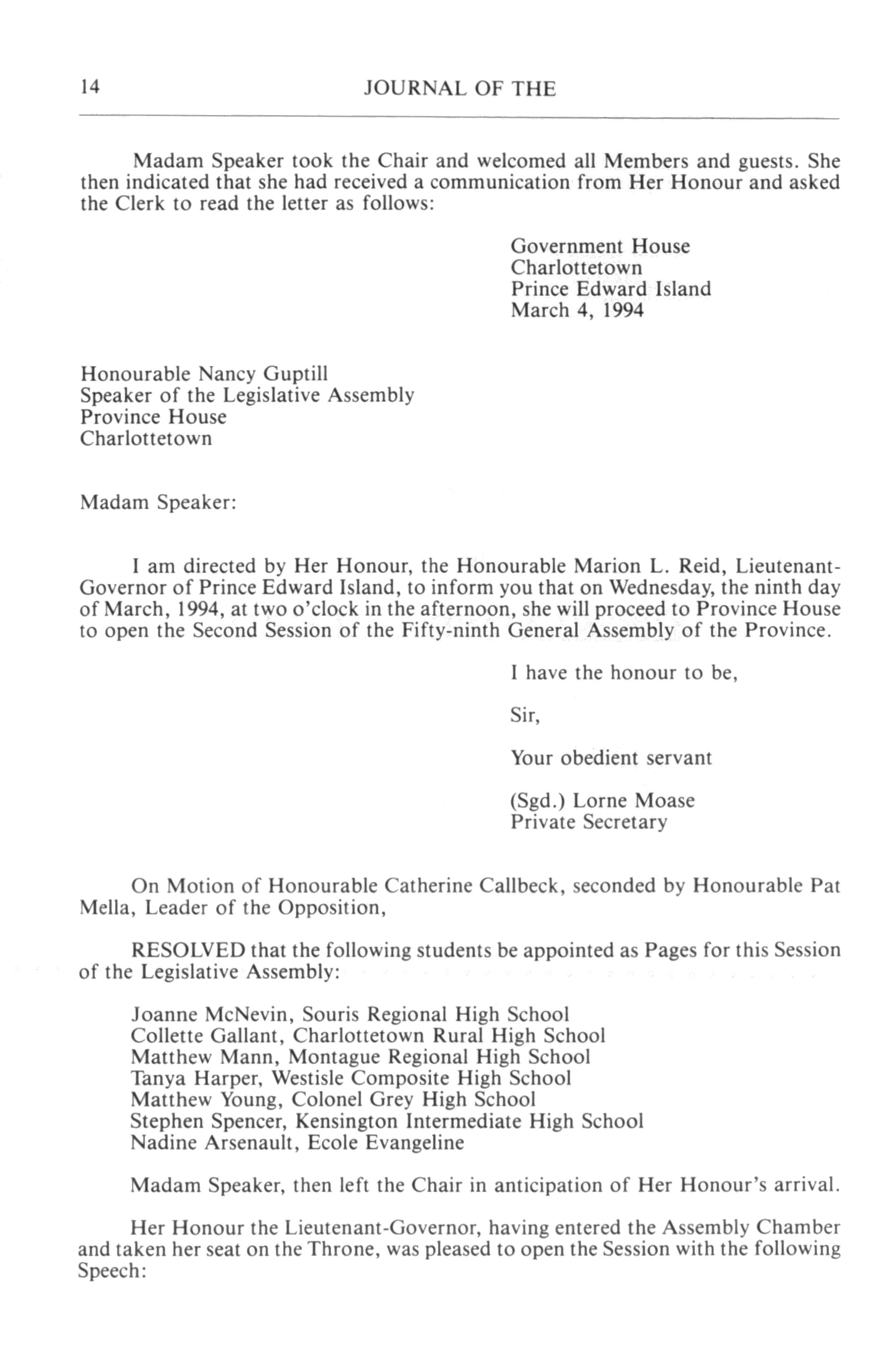 14 JOURNAL OF THE

Madam Speaker took the Chair and welcomed all Members and guests. She then indicated that she had received a communication from Her Honour and asked the Clerk to read the letter as follows:

Government House
Charlottetown
Prince Edward Island
March 4, 1994

Honourable Nancy Guptill
Speaker of the Legislative Assembly
Province House
Charlottetown

Madam Speaker:

I am directed by Her Honour, the Honourable Marion L. Reid, Lieutenant-Governor of Prince Edward Island, to inform you that on Wednesday, the ninth day of March, 1994, at two o'clock in the afternoon, she will proceed to Province House to open the Second Session of the Fifty-ninth General Assembly of the Province.

I have the honour to be,

Sir,

Your obedient servant

(Sgd.) Lorne Moase
Private Secretary

On Motion of Honourable Catherine Callbeck, seconded by Honourable Pat Mella, Leader of the Opposition,

RESOLVED that the following students be appointed as Pages for this Session of the Legislative Assembly:

Joanne McNevin, Souris Regional High School
Collette Gallant, Charlottetown Rural High School
Matthew Mann, Montague Regional High School
Tanya Harper, Westisle Composite High School
Matthew Young, Colonel Grey High School
Stephen Spencer, Kensington Intermediate High School
Nadine Arsenault, Ecole Evangeline

Madam Speaker, then left the Chair in anticipation of Her Honour's arrival.

Her Honour the Lieutenant-Governor, having entered the Assembly Chamber and taken her seat on the Throne, was pleased to open the Session with the following Speech: